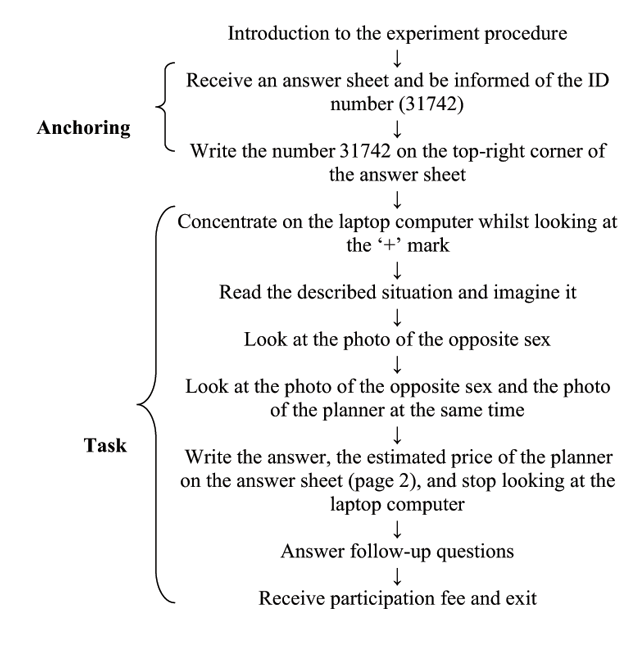 Introduction to the experiment procedure
↓
Anchoring

Receive an answer sheet and be informed of the ID number (31742)
↓
Write the number 31742 on the top-right corner of the answer sheet
↓
Task

Concentrate on the laptop computer whilst looking at the '+' mark
↓
Read the described situation and imagine it
↓
Look at the photo of the opposite sex
↓
Look at the photo of the opposite sex and the photo of the planner at the same time
↓
Write the answer, the estimated price of the planner on the answer sheet (page 2), and stop looking at the laptop computer
↓
Answer follow-up questions
↓
Receive participation fee and exit